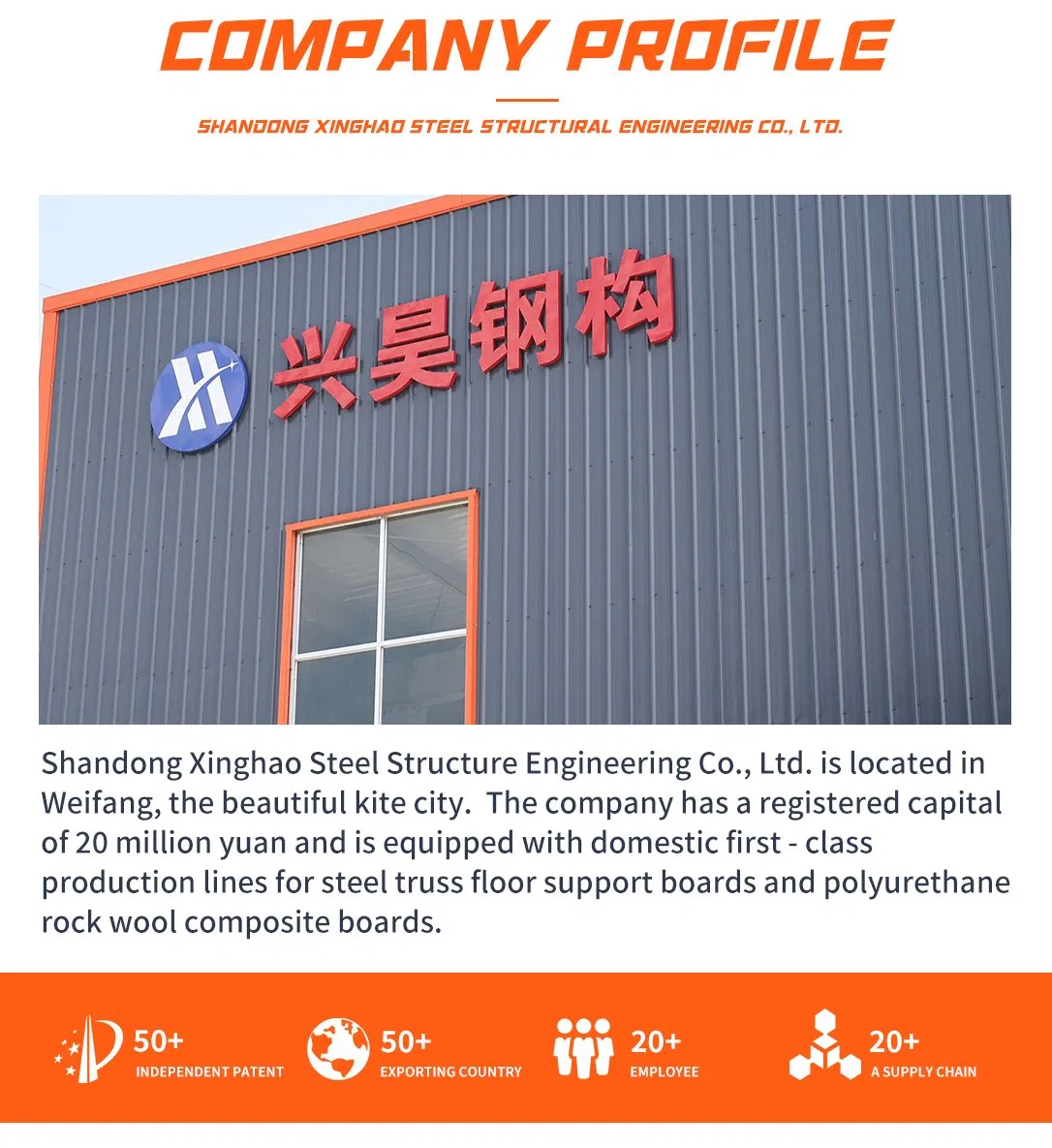 COMPANY PROFILE

SHANDONG XINGHAO STEEL STRUCTURAL ENGINEERING CO., LTD.

兴昊钢构

Shandong Xinghao Steel Structure Engineering Co., Ltd. is located in Weifang, the beautiful kite city. The company has a registered capital of 20 million yuan and is equipped with domestic first - class production lines for steel truss floor support boards and polyurethane rock wool composite boards.

50+
INDEPENDENT PATENT

50+
EXPORTING COUNTRY

20+
EMPLOYEE

20+
A SUPPLY CHAIN